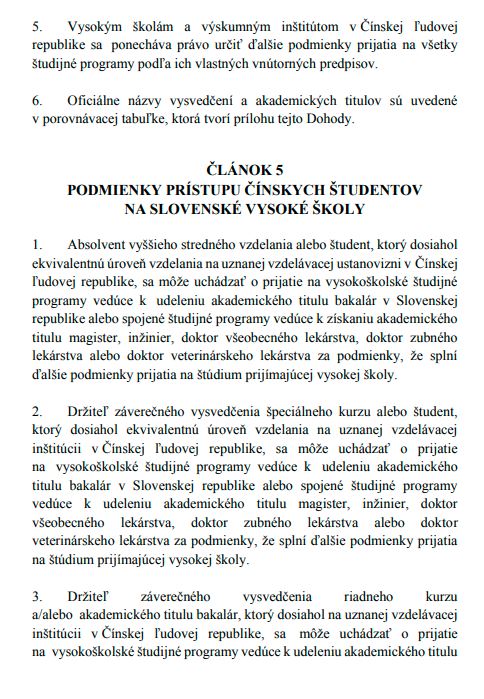 5. Vysokým školám a výskumným inštitútom v Čínskej ľudovej republike sa ponecháva právo určiť ďalšie podmienky prijatia na všetky študijné programy podľa ich vlastných vnútorných predpisov.

6. Oficiálne názvy vysvedčení a akademických titulov sú uvedené v porovnávacej tabuľke, ktorá tvorí prílohu tejto Dohody.

ČLÁNOK 5
PODMIENKY PRÍSTUPU ČÍNSKYCH ŠTUDENTOV NA SLOVENSKÉ VYSOKÉ ŠKOLY

1. Absolvent vyššieho stredného vzdelania alebo študent, ktorý dosiahol ekvivalentnú úroveň vzdelania na uznanej vzdelávacej ustanovizni v Čínskej ľudovej republike, sa môže uchádzať o prijatie na vysokoškolské študijné programy vedúce k udeleniu akademického titulu bakalár v Slovenskej republike alebo spojené študijné programy vedúce k získaniu akademického titulu magister, inžinier, doktor všeobecného lekárstva, doktor zubného lekárstva alebo doktor veterinárskeho lekárstva za podmienky, že splní ďalšie podmienky prijatia na štúdium prijímajúcej vysokej školy.

2. Držiteľ záverečného vysvedčenia špeciálneho kurzu alebo študent, ktorý dosiahol ekvivalentnú úroveň vzdelania na uznanej vzdelávacej inštitúcii v Čínskej ľudovej republike, sa môže uchádzať o prijatie na vysokoškolské študijné programy vedúce k udeleniu akademického titulu bakalár v Slovenskej republike alebo spojené študijné programy vedúce k udeleniu akademického titulu magister, inžinier, doktor všeobecného lekárstva, doktor zubného lekárstva alebo doktor veterinárskeho lekárstva za podmienky, že splní ďalšie podmienky prijatia na štúdium prijímajúcej vysokej školy.

3. Držiteľ záverečného vysvedčenia riadneho kurzu a/alebo akademického titulu bakalár, ktorý dosiahol na uznanej vzdelávacej inštitúcii v Čínskej ľudovej republike, sa môže uchádzať o prijatie na vysokoškolské študijné programy vedúce k udeleniu akademického titulu